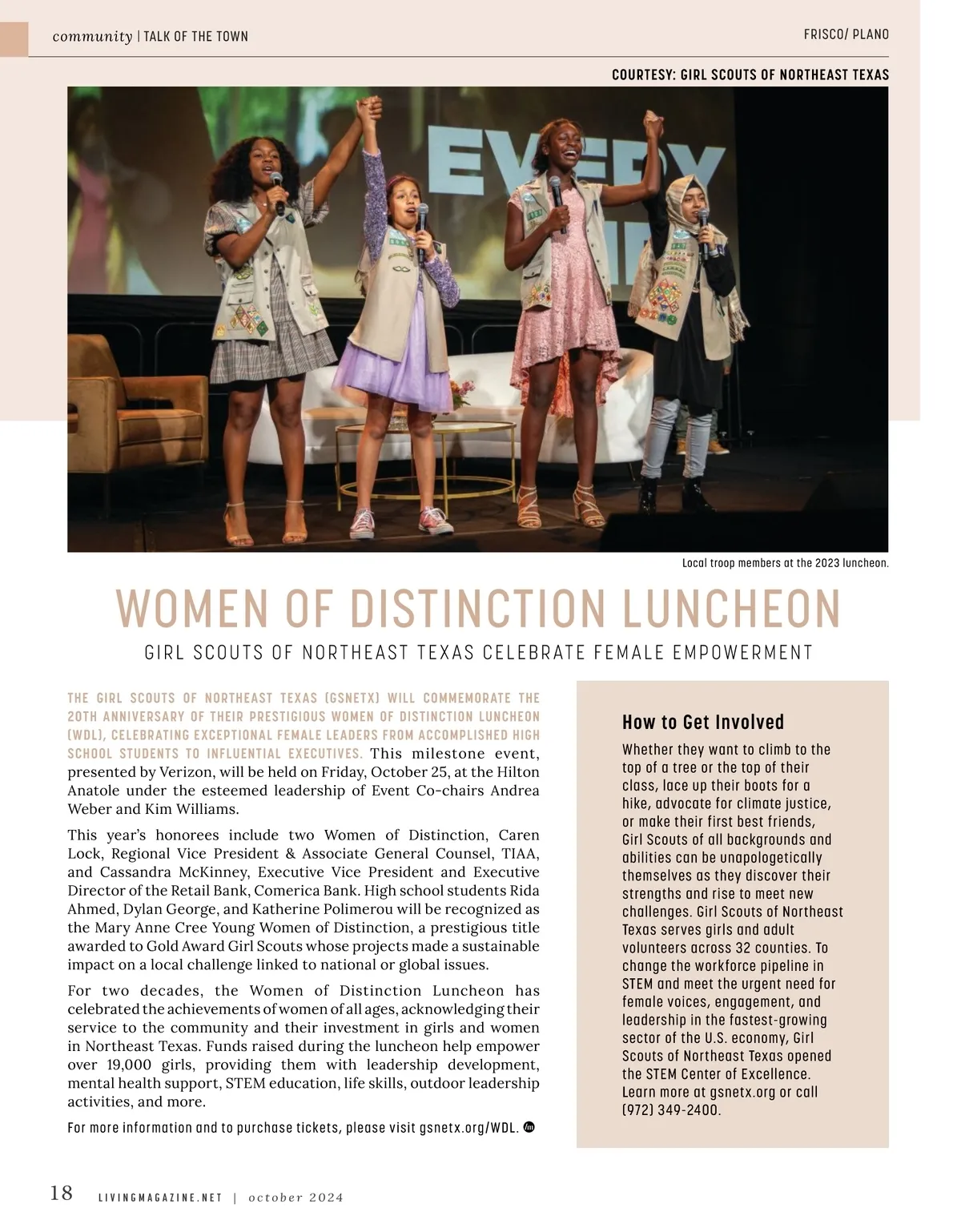 community | TALK OF THE TOWN

FRISCO/ PLANO

COURTESY: GIRL SCOUTS OF NORTHEAST TEXAS

EVERY

Local troop members at the 2023 luncheon.

WOMEN OF DISTINCTION LUNCHEON

GIRL SCOUTS OF NORTHEAST TEXAS CELEBRATE FEMALE EMPOWERMENT

THE GIRL SCOUTS OF NORTHEAST TEXAS (GSNETX) WILL COMMEMORATE THE 20TH ANNIVERSARY OF THEIR PRESTIGIOUS WOMEN OF DISTINCTION LUNCHEON (WDL), CELEBRATING EXCEPTIONAL FEMALE LEADERS FROM ACCOMPLISHED HIGH SCHOOL STUDENTS TO INFLUENTIAL EXECUTIVES. This milestone event, presented by Verizon, will be held on Friday, October 25, at the Hilton Anatole under the esteemed leadership of Event Co-chairs Andrea Weber and Kim Williams.

This year's honorees include two Women of Distinction, Caren Lock, Regional Vice President & Associate General Counsel, TIAA, and Cassandra McKinney, Executive Vice President and Executive Director of the Retail Bank, Comerica Bank. High school students Rida Ahmed, Dylan George, and Katherine Polimerou will be recognized as the Mary Anne Cree Young Women of Distinction, a prestigious title awarded to Gold Award Girl Scouts whose projects made a sustainable impact on a local challenge linked to national or global issues.

For two decades, the Women of Distinction Luncheon has celebrated the achievements of women of all ages, acknowledging their service to the community and their investment in girls and women in Northeast Texas. Funds raised during the luncheon help empower over 19,000 girls, providing them with leadership development, mental health support, STEM education, life skills, outdoor leadership activities, and more.

For more information and to purchase tickets, please visit gsnetx.org/WDL.

How to Get Involved

Whether they want to climb to the top of a tree or the top of their class, lace up their boots for a hike, advocate for climate justice, or make their first best friends, Girl Scouts of all backgrounds and abilities can be unapologetically themselves as they discover their strengths and rise to meet new challenges. Girl Scouts of Northeast Texas serves girls and adult volunteers across 32 counties. To change the workforce pipeline in STEM and meet the urgent need for female voices, engagement, and leadership in the fastest-growing sector of the U.S. economy, Girl Scouts of Northeast Texas opened the STEM Center of Excellence. Learn more at gsnetx.org or call (972) 349-2400.

18 LIVINGMAGAZINE.NET | october 2024